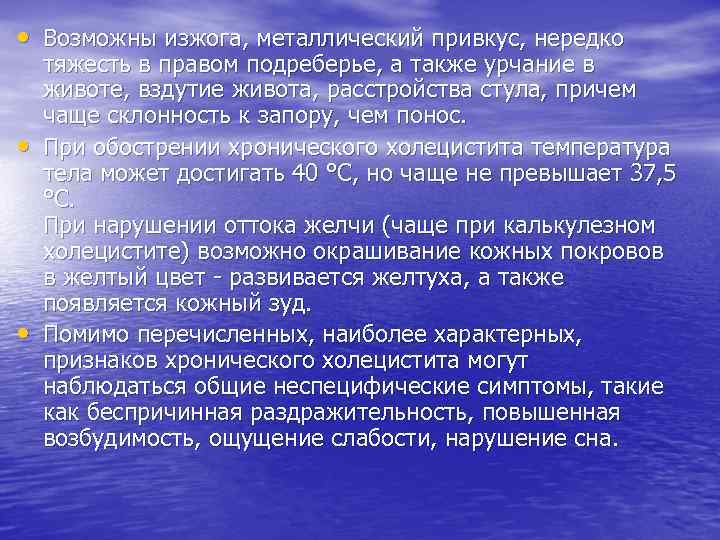 • Возможны изжога, металлический привкус, нередко тяжесть в правом подреберье, а также урчание в животе, вздутие живота, расстройства стула, причем чаще склонность к запору, чем понос.

• При обострении хронического холецистита температура тела может достигать 40 °С, но чаще не превышает 37,5 °С.
При нарушении оттока желчи (чаще при калькулезном холецистите) возможно окрашивание кожных покровов в желтый цвет - развивается желтуха, а также появляется кожный зуд.

• Помимо перечисленных, наиболее характерных, признаков хронического холецистита могут наблюдаться общие неспецифические симптомы, такие как беспричинная раздражительность, повышенная возбудимость, ощущение слабости, нарушение сна.